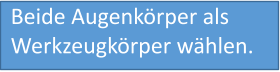 Beide Augenkörper als Werkzeugkörper wählen.